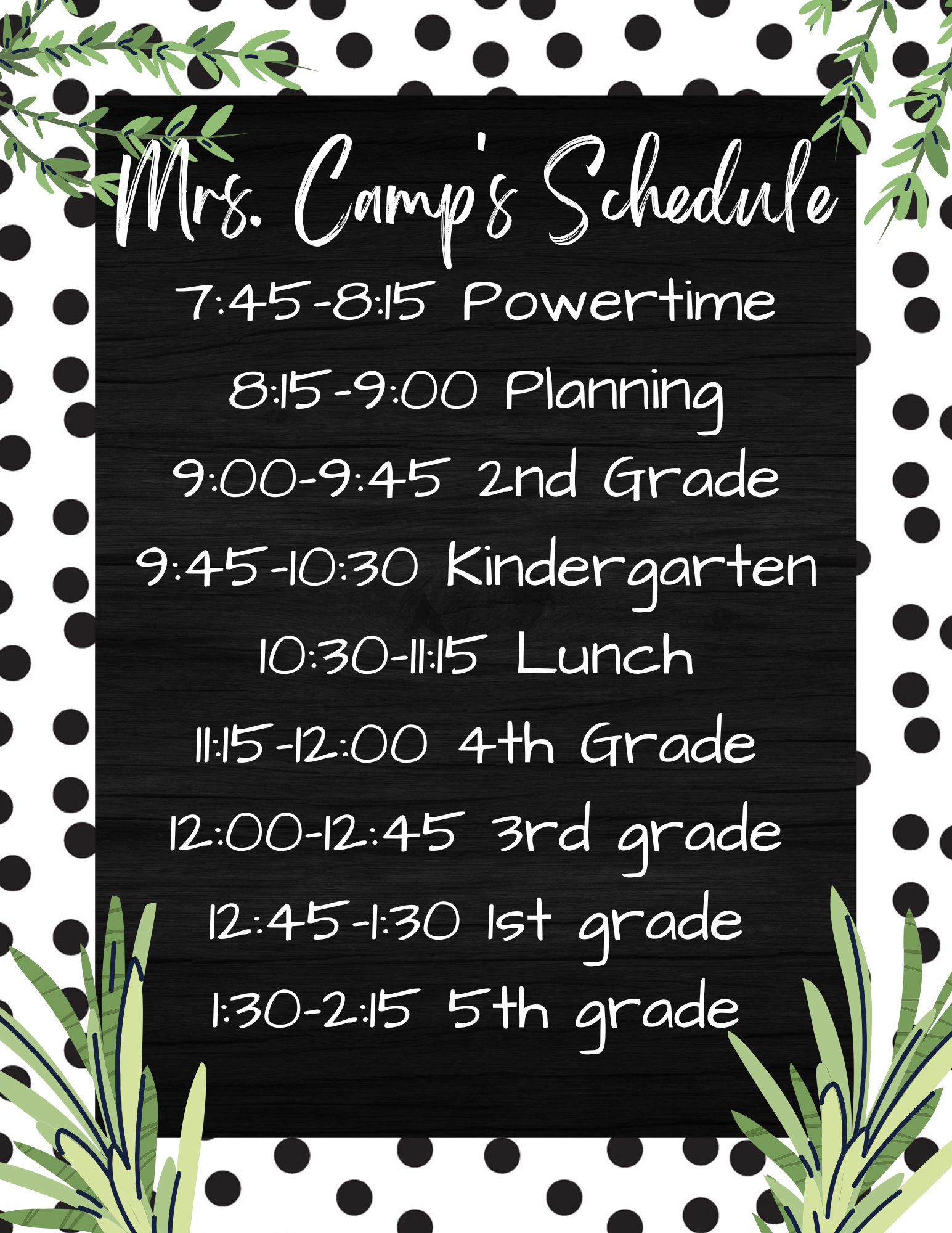 Mrs. Camp's Schedule

7:45-8:15 Powertime

8:15-9:00 Planning

9:00-9:45 2nd Grade

9:45-10:30 Kindergarten

10:30-11:15 Lunch

11:15-12:00 4th Grade

12:00-12:45 3rd grade

12:45-1:30 1st grade

1:30-2:15 5th grade